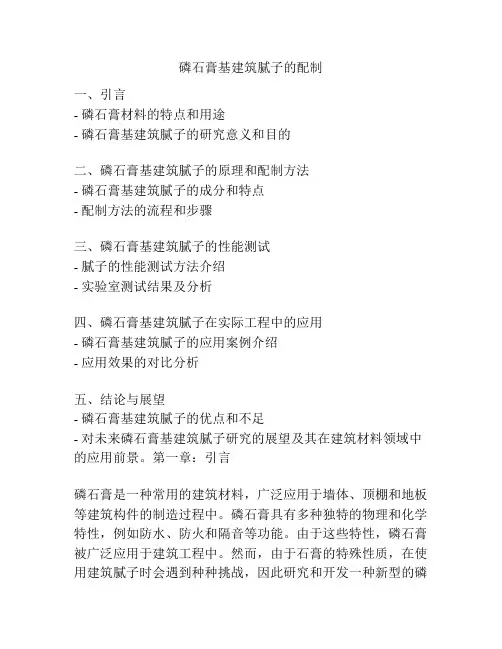 磷石膏基建筑腻子的配制

一、引言
- 磷石膏材料的特点和用途
- 磷石膏基建筑腻子的研究意义和目的

二、磷石膏基建筑腻子的原理和配制方法
- 磷石膏基建筑腻子的成分和特点
- 配制方法的流程和步骤

三、磷石膏基建筑腻子的性能测试
- 腻子的性能测试方法介绍
- 实验室测试结果及分析

四、磷石膏基建筑腻子在实际工程中的应用
- 磷石膏基建筑腻子的应用案例介绍
- 应用效果的对比分析

五、结论与展望
- 磷石膏基建筑腻子的优点和不足
- 对未来磷石膏基建筑腻子研究的展望及其在建筑材料领域中的应用前景。第一章：引言

磷石膏是一种常用的建筑材料，广泛应用于墙体、顶棚和地板等建筑构件的制造过程中。磷石膏具有多种独特的物理和化学特性，例如防水、防火和隔音等功能。由于这些特性，磷石膏被广泛应用于建筑工程中。然而，由于石膏的特殊性质，在使用建筑腻子时会遇到种种挑战，因此研究和开发一种新型的磷